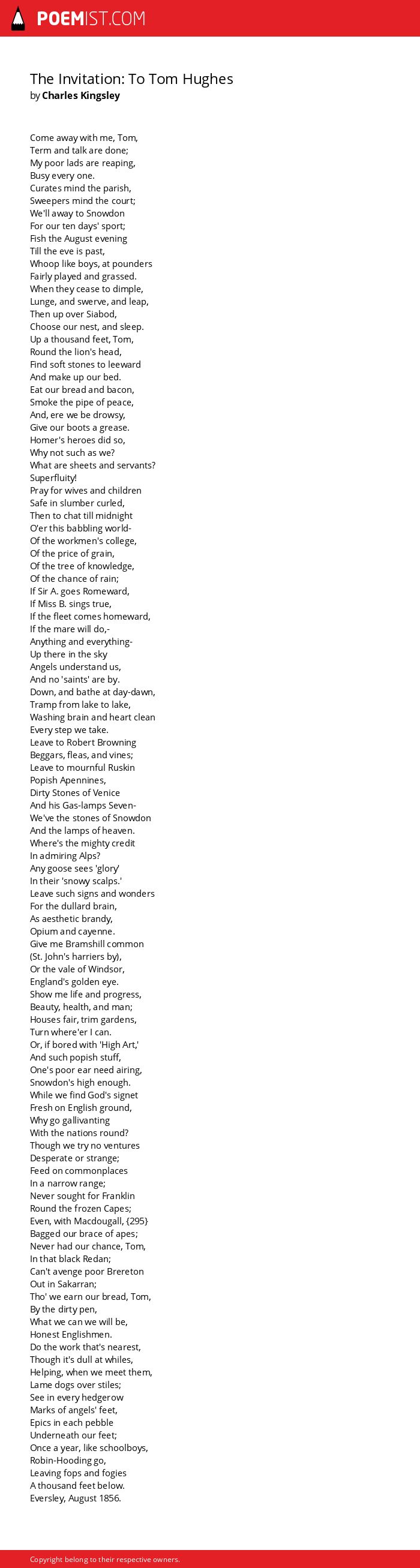 POEMIST.COM

The Invitation: To Tom Hughes
by Charles Kingsley

Come away with me, Tom,
Term and talk are done;
My poor lads are reaping,
Busy every one.
Curates mind the parish,
Sweepers mind the court;
We'll away to Snowdon
For our ten days' sport;
Fish the August evening
Till the eve is past,
Whoop like boys, at pounders
Fairly played and grassed.
When they cease to dimple,
Lunge, and swerve, and leap,
Then up over Siabod,
Choose our nest, and sleep.
Up a thousand feet, Tom,
Round the lion's head,
Find soft stones to leeward
And make up our bed.
Eat our bread and bacon,
Smoke the pipe of peace,
And, ere we be drowsy,
Give our boots a grease.
Homer's heroes did so,
Why not such as we?
What are sheets and servants?
Superfluity!
Pray for wives and children
Safe in slumber curled,
Then to chat till midnight
O'er this babbling world-
Of the workmen's college,
Of the price of grain,
Of the tree of knowledge,
Of the chance of rain;
If Sir A. goes Romeward,
If Miss B. sings true,
If the fleet comes homeward,
If the mare will do,-
Anything and everything-
Up there in the sky
Angels understand us,
And no 'saints' are by.
Down, and bathe at day-dawn,
Tramp from lake to lake,
Washing brain and heart clean
Every step we take.
Leave to Robert Browning
Beggars, fleas, and vines;
Leave to mournful Ruskin
Popish Apennines,
Dirty Stones of Venice
And his Gas-lamps Seven-
We've the stones of Snowdon
And the lamps of heaven.
Where's the mighty credit
In admiring Alps?
Any goose sees 'glory'
In their 'snowy scalps.'
Leave such signs and wonders
For the dullard brain,
As aesthetic brandy,
Opium and cayenne.
Give me Bramshill common
(St. John's harriers by),
Or the vale of Windsor,
England's golden eye.
Show me life and progress,
Beauty, health, and man;
Houses fair, trim gardens,
Turn where'er I can.
Or, if bored with 'High Art,'
And such popish stuff,
One's poor ear need airing,
Snowdon's high enough.
While we find God's signet
Fresh on English ground,
Why go gallivanting
With the nations round?
Though we try no ventures
Desperate or strange;
Feed on commonplaces
In a narrow range;
Never sought for Franklin
Round the frozen Capes;
Even, with Macdougall, {295}
Bagged our brace of apes;
Never had our chance, Tom,
In that black Redan;
Can't avenge poor Brereton
Out in Sakarran;
Tho' we earn our bread, Tom,
By the dirty pen,
What we can we will be,
Honest Englishmen.
Do the work that's nearest,
Though it's dull at whiles,
Helping, when we meet them,
Lame dogs over stiles;
See in every hedgerow
Marks of angels' feet,
Epics in each pebble
Underneath our feet;
Once a year, like schoolboys,
Robin-Hooding go,
Leaving fops and fogies
A thousand feet below.
Eversley, August 1856.

Copyright belong to their respective owners.